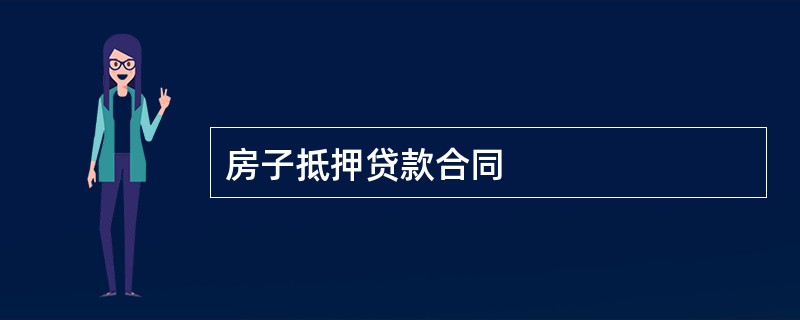 房子抵押贷款合同